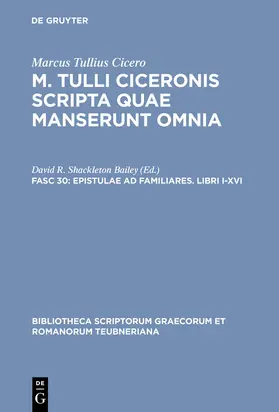 DE GRUYTER

Marcus Tullius Cicero

M. TULLI CICERONIS SCRIPTA QUAE MANSERUNT OMNIA

David R. Shackleton Bailey (Ed.)

FASC 30: EPISTULAE AD FAMILIARES. LIBRI I-XVI

BIBLIOTHECA SCRIPTORUM GRAECORUM ET ROMANORUM TEUBNERIANA

DE G